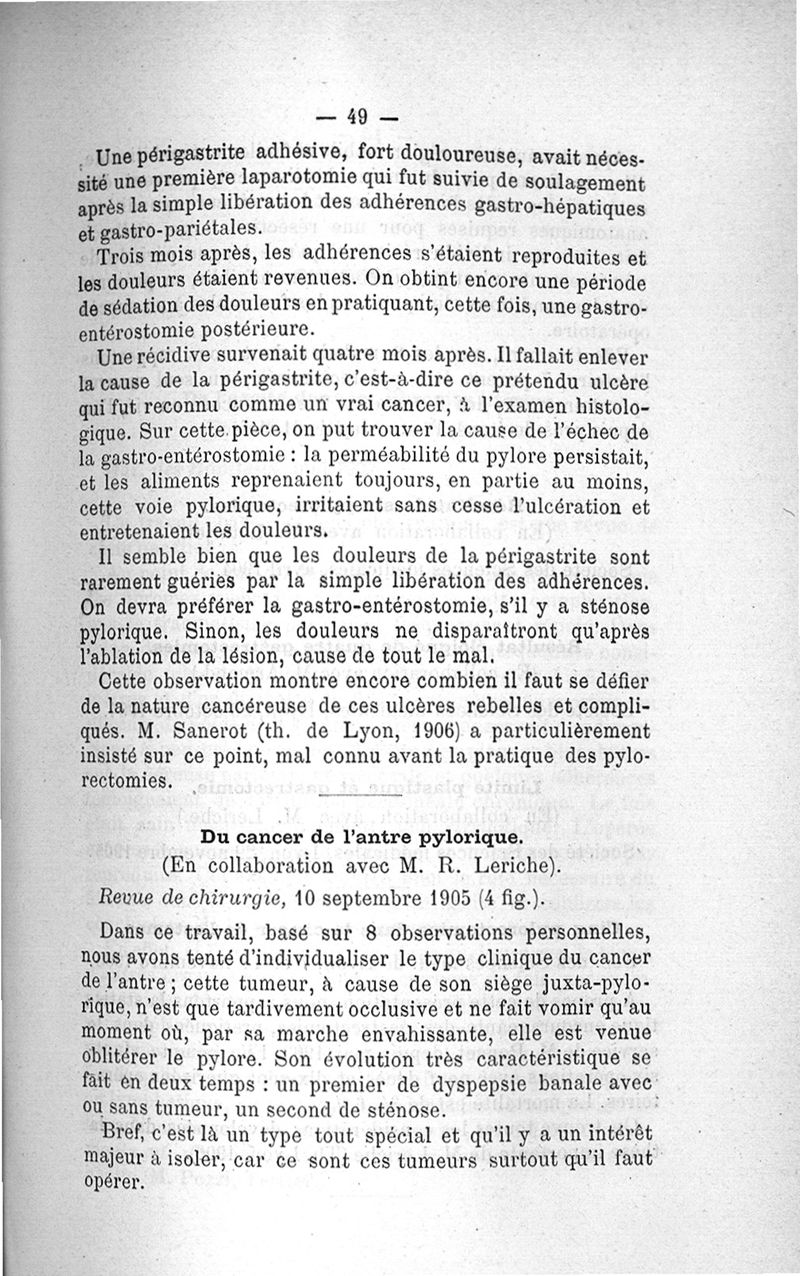 — 49 —

Une périgastrite adhésive, fort douloureuse, avait nécessité une première laparotomie qui fut suivie de soulagement après la simple libération des adhérences gastro-hépatiques et gastro-pariétales.

Trois mois après, les adhérences s'étaient reproduites et les douleurs étaient revenues. On obtint encore une période de sédation des douleurs en pratiquant, cette fois, une gastro-entérostomie postérieure.

Une récidive survenait quatre mois après. Il fallait enlever la cause de la périgastrite, c'est-à-dire ce prétendu ulcère qui fut reconnu comme un vrai cancer, à l'examen histologique. Sur cette pièce, on put trouver la cause de l'échec de la gastro-entérostomie : la perméabilité du pylore persistait, et les aliments reprenaient toujours, en partie au moins, cette voie pylorique, irritaient sans cesse l'ulcération et entretenaient les douleurs.

Il semble bien que les douleurs de la périgastrite sont rarement guéries par la simple libération des adhérences. On devra préférer la gastro-entérostomie, s'il y a sténose pylorique. Sinon, les douleurs ne disparaîtront qu'après l'ablation de la lésion, cause de tout le mal.

Cette observation montre encore combien il faut se défier de la nature cancéreuse de ces ulcères rebelles et compliqués. M. Sanerot (th. de Lyon, 1906) a particulièrement insisté sur ce point, mal connu avant la pratique des pylorectomies.

Du cancer de l'antre pylorique.
(En collaboration avec M. R. Leriche).
Revue de chirurgie, 10 septembre 1905 (4 fig.).

Dans ce travail, basé sur 8 observations personnelles, nous avons tenté d'individualiser le type clinique du cancer de l'antre ; cette tumeur, à cause de son siège juxta-pylorique, n'est que tardivement occlusive et ne fait vomir qu'au moment où, par sa marche envahissante, elle est venue oblitérer le pylore. Son évolution très caractéristique se fait en deux temps : un premier de dyspepsie banale avec ou sans tumeur, un second de sténose.

Bref, c'est là un type tout spécial et qu'il y a un intérêt majeur à isoler, car ce sont ces tumeurs surtout qu'il faut opérer.